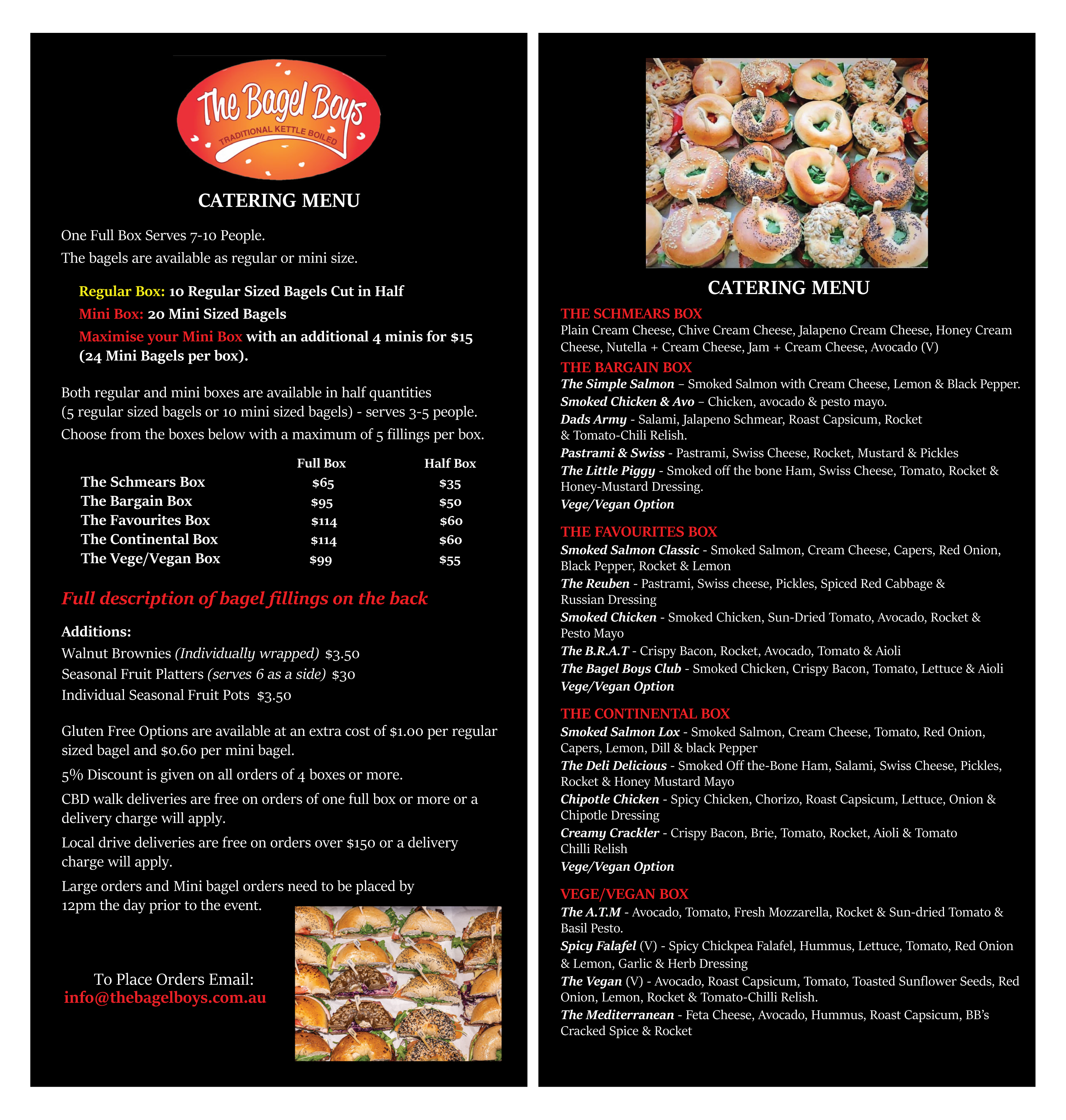 The Bagel Boys
TRADITIONAL KETTLE BOILED

CATERING MENU

One Full Box Serves 7-10 People.
The bagels are available as regular or mini size.

Regular Box: 10 Regular Sized Bagels Cut in Half
Mini Box: 20 Mini Sized Bagels
Maximise your Mini Box with an additional 4 minis for $15 (24 Mini Bagels per box).

Both regular and mini boxes are available in half quantities (5 regular sized bagels or 10 mini sized bagels) - serves 3-5 people.
Choose from the boxes below with a maximum of 5 fillings per box.

| | Full Box | Half Box |
|---|---|---|
| The Schmears Box | $65 | $35 |
| The Bargain Box | $95 | $50 |
| The Favourites Box | $114 | $60 |
| The Continental Box | $114 | $60 |
| The Vege/Vegan Box | $99 | $55 |

Full description of bagel fillings on the back

Additions:
Walnut Brownies (Individually wrapped) $3.50
Seasonal Fruit Platters (serves 6 as a side) $30
Individual Seasonal Fruit Pots $3.50

Gluten Free Options are available at an extra cost of $1.00 per regular sized bagel and $0.60 per mini bagel.
5% Discount is given on all orders of 4 boxes or more.
CBD walk deliveries are free on orders of one full box or more or a delivery charge will apply.
Local drive deliveries are free on orders over $150 or a delivery charge will apply.
Large orders and Mini bagel orders need to be placed by 12pm the day prior to the event.

To Place Orders Email:
info@thebagelboys.com.au

CATERING MENU

THE SCHMEARS BOX
Plain Cream Cheese, Chive Cream Cheese, Jalapeno Cream Cheese, Honey Cream Cheese, Nutella + Cream Cheese, Jam + Cream Cheese, Avocado (V)

THE BARGAIN BOX
The Simple Salmon – Smoked Salmon with Cream Cheese, Lemon & Black Pepper.
Smoked Chicken & Avo – Chicken, avocado & pesto mayo.
Dads Army - Salami, Jalapeno Schmear, Roast Capsicum, Rocket & Tomato-Chili Relish.
Pastrami & Swiss - Pastrami, Swiss Cheese, Rocket, Mustard & Pickles
The Little Piggy - Smoked off the bone Ham, Swiss Cheese, Tomato, Rocket & Honey-Mustard Dressing.
Vege/Vegan Option

THE FAVOURITES BOX
Smoked Salmon Classic - Smoked Salmon, Cream Cheese, Capers, Red Onion, Black Pepper, Rocket & Lemon
The Reuben - Pastrami, Swiss cheese, Pickles, Spiced Red Cabbage & Russian Dressing
Smoked Chicken - Smoked Chicken, Sun-Dried Tomato, Avocado, Rocket & Pesto Mayo
The B.R.A.T - Crispy Bacon, Rocket, Avocado, Tomato & Aioli
The Bagel Boys Club - Smoked Chicken, Crispy Bacon, Tomato, Lettuce & Aioli
Vege/Vegan Option

THE CONTINENTAL BOX
Smoked Salmon Lox - Smoked Salmon, Cream Cheese, Tomato, Red Onion, Capers, Lemon, Dill & black Pepper
The Deli Delicious - Smoked Off the-Bone Ham, Salami, Swiss Cheese, Pickles, Rocket & Honey Mustard Mayo
Chipotle Chicken - Spicy Chicken, Chorizo, Roast Capsicum, Lettuce, Onion & Chipotle Dressing
Creamy Crackler - Crispy Bacon, Brie, Tomato, Rocket, Aioli & Tomato Chilli Relish
Vege/Vegan Option

VEGE/VEGAN BOX
The A.T.M - Avocado, Tomato, Fresh Mozzarella, Rocket & Sun-dried Tomato & Basil Pesto.
Spicy Falafel (V) - Spicy Chickpea Falafel, Hummus, Lettuce, Tomato, Red Onion & Lemon, Garlic & Herb Dressing
The Vegan (V) - Avocado, Roast Capsicum, Tomato, Toasted Sunflower Seeds, Red Onion, Lemon, Rocket & Tomato-Chilli Relish.
The Mediterranean - Feta Cheese, Avocado, Hummus, Roast Capsicum, BB's Cracked Spice & Rocket